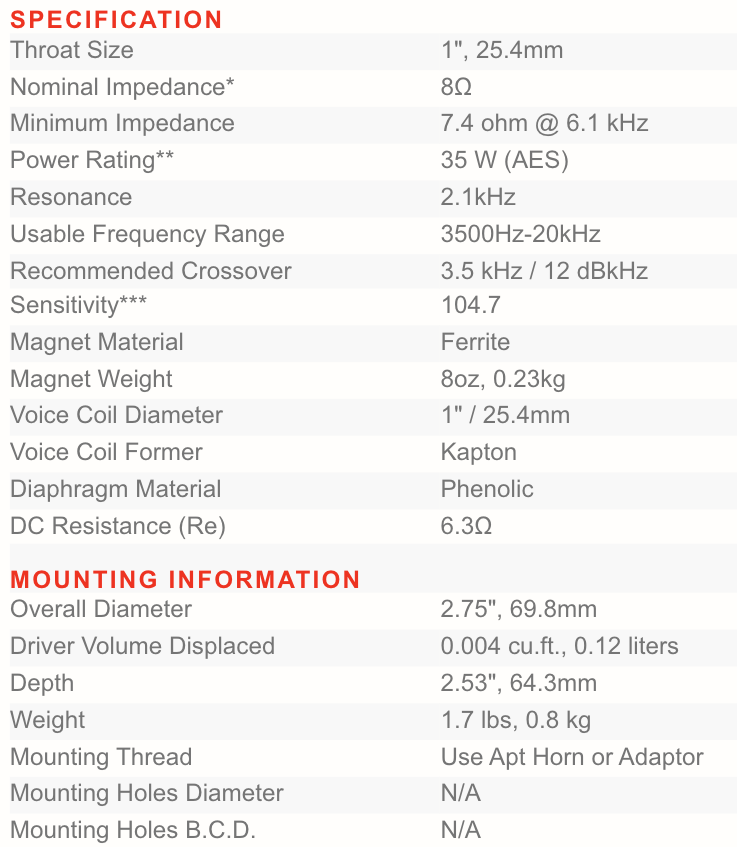 SPECIFICATION

| | |
|---|---|
| Throat Size | 1", 25.4mm |
| Nominal Impedance* | 8Ω |
| Minimum Impedance | 7.4 ohm @ 6.1 kHz |
| Power Rating** | 35 W (AES) |
| Resonance | 2.1kHz |
| Usable Frequency Range | 3500Hz-20kHz |
| Recommended Crossover | 3.5 kHz / 12 dBkHz |
| Sensitivity*** | 104.7 |
| Magnet Material | Ferrite |
| Magnet Weight | 8oz, 0.23kg |
| Voice Coil Diameter | 1" / 25.4mm |
| Voice Coil Former | Kapton |
| Diaphragm Material | Phenolic |
| DC Resistance (Re) | 6.3Ω |

MOUNTING INFORMATION

| | |
|---|---|
| Overall Diameter | 2.75", 69.8mm |
| Driver Volume Displaced | 0.004 cu.ft., 0.12 liters |
| Depth | 2.53", 64.3mm |
| Weight | 1.7 lbs, 0.8 kg |
| Mounting Thread | Use Apt Horn or Adaptor |
| Mounting Holes Diameter | N/A |
| Mounting Holes B.C.D. | N/A |